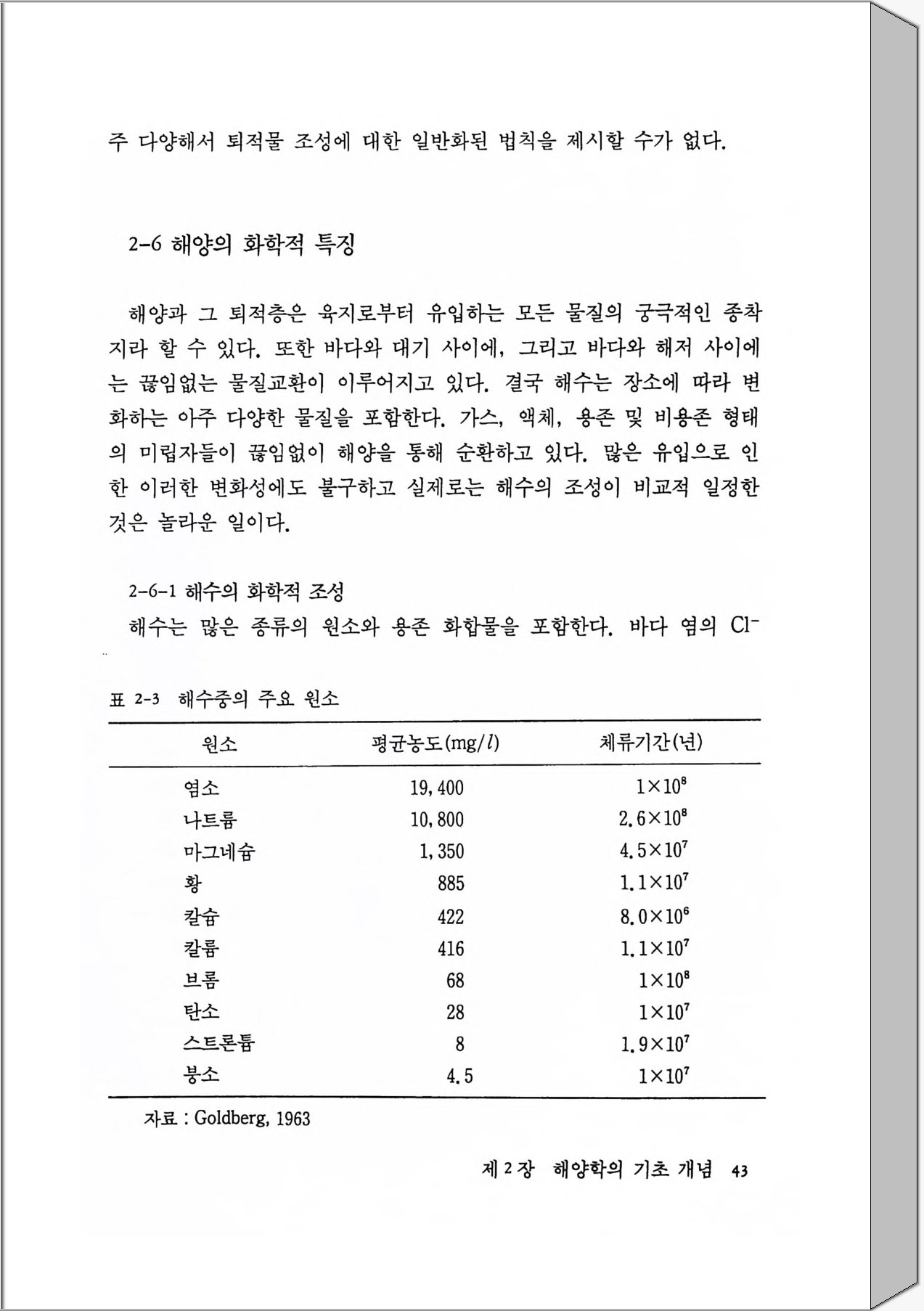 주 다양해서 퇴적물 조성에 대한 일반화된 법칙을 제시할 수가 없다.

2-6 해양의 화학적 특징

해양과 그 퇴적층은 육지로부터 유입하는 모든 물질의 궁극적인 종착지라 할 수 있다. 또한 바다와 대기 사이에, 그리고 바다와 해저 사이에는 끊임없는 물질교환이 이루어지고 있다. 결국 해수는 장소에 따라 변화하는 아주 다양한 물질을 포함한다. 가스, 액체, 용존 및 비용존 형태의 미립자들이 끊임없이 해양을 통해 순환하고 있다. 많은 유입으로 인한 이러한 변화성에도 불구하고 실제로는 해수의 조성이 비교적 일정한 것은 놀라운 일이다.

2-6-1 해수의 화학적 조성
해수는 많은 종류의 원소와 용존 화합물을 포함한다. 바다 염의 $Cl^-$

표 2-3 해수중의 주요 원소

| 원소 | 평균농도(mg/$l$) | 체류기간(년) |
|---|---|---|
| 염소 | 19,400 | $1\times10^8$ |
| 나트륨 | 10,800 | $2.6\times10^8$ |
| 마그네슘 | 1,350 | $4.5\times10^7$ |
| 황 | 885 | $1.1\times10^7$ |
| 칼슘 | 422 | $8.0\times10^6$ |
| 칼륨 | 416 | $1.1\times10^7$ |
| 브롬 | 68 | $1\times10^8$ |
| 탄소 | 28 | $1\times10^7$ |
| 스트론튬 | 8 | $1.9\times10^7$ |
| 붕소 | 4.5 | $1\times10^7$ |

자료 : Goldberg, 1963

제 2 장 해양학의 기초 개념 43